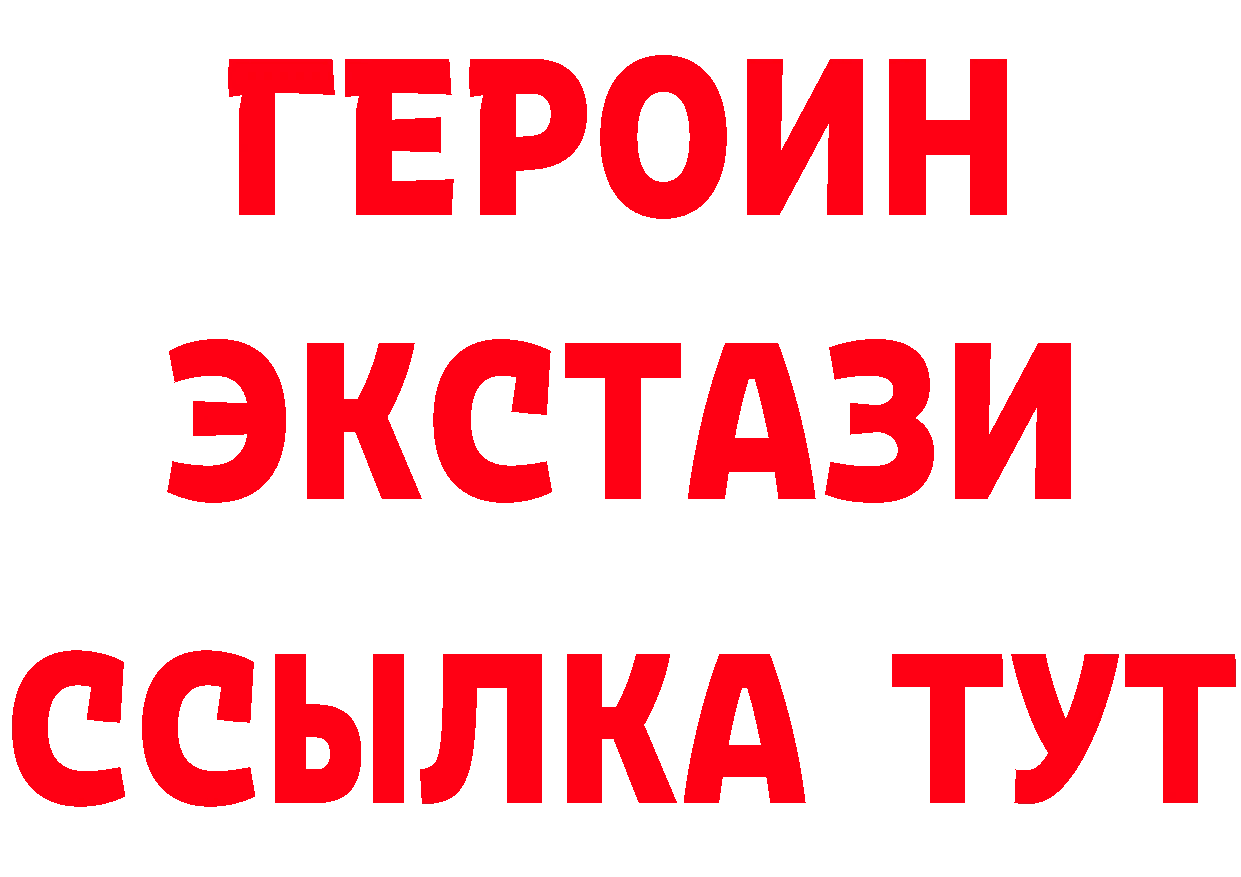 ГЕРОИН
ЭКСТАЗИ
ССЫЛКА ТУТ